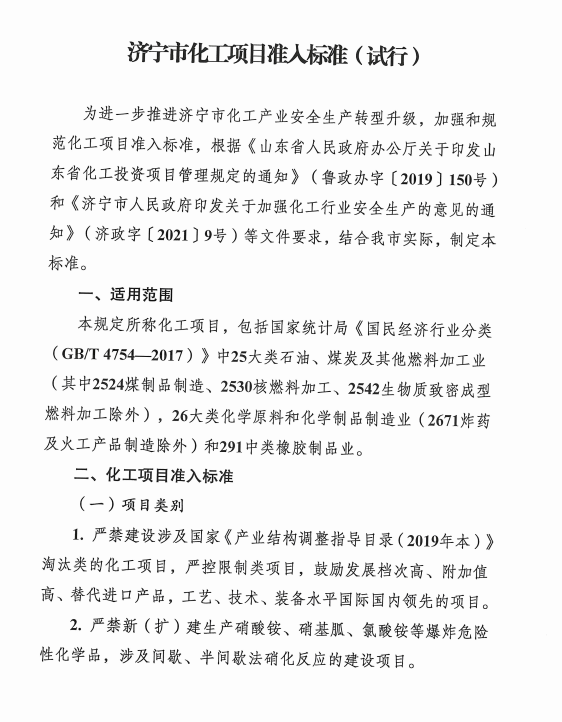 济宁市化工项目准入标准（试行）

为进一步推进济宁市化工产业安全生产转型升级，加强和规范化工项目准入标准，根据《山东省人民政府办公厅关于印发山东省化工投资项目管理规定的通知》（鲁政办字〔2019〕150号）和《济宁市人民政府印发关于加强化工行业安全生产的意见的通知》（济政字〔2021〕9号）等文件要求，结合我市实际，制定本标准。

一、适用范围

本规定所称化工项目，包括国家统计局《国民经济行业分类（GB/T 4754—2017）》中25大类石油、煤炭及其他燃料加工业（其中2524煤制品制造、2530核燃料加工、2542生物质致密成型燃料加工除外），26大类化学原料和化学制品制造业（2671炸药及火工产品制造除外）和291中类橡胶制品业。

二、化工项目准入标准

（一）项目类别

1. 严禁建设涉及国家《产业结构调整指导目录（2019年本）》淘汰类的化工项目，严控限制类项目，鼓励发展档次高、附加值高、替代进口产品，工艺、技术、装备水平国际国内领先的项目。

2. 严禁新（扩）建生产硝酸铵、硝基胍、氯酸铵等爆炸危险性化学品，涉及间歇、半间歇法硝化反应的建设项目。